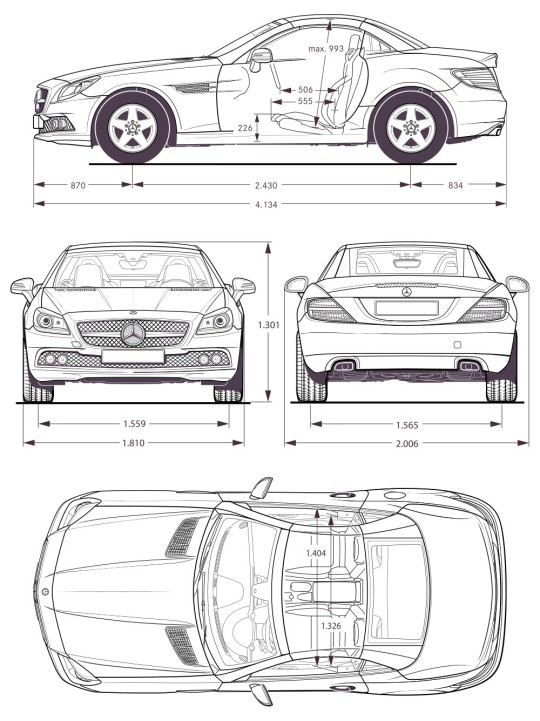 max. 993
506
555
226
870
2.430
834
4.134
1.301
1.559
1.810
1.565
2.006
1.404
1.326